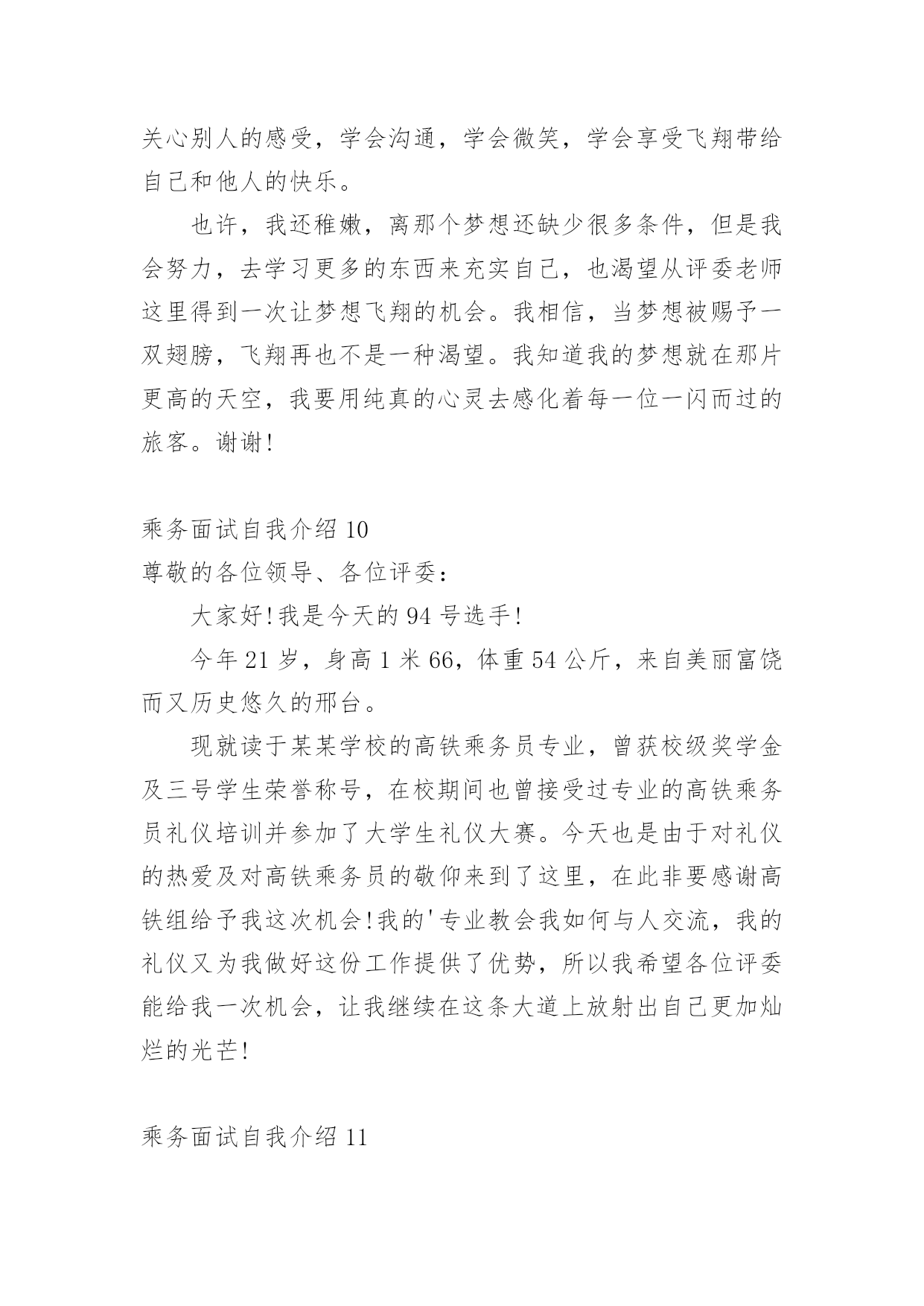 关心别人的感受，学会沟通，学会微笑，学会享受飞翔带给自己和他人的快乐。

也许，我还稚嫩，离那个梦想还缺少很多条件，但是我会努力，去学习更多的东西来充实自己，也渴望从评委老师这里得到一次让梦想飞翔的机会。我相信，当梦想被赐予一双翅膀，飞翔再也不是一种渴望。我知道我的梦想就在那片更高的天空，我要用纯真的心灵去感化着每一位一闪而过的旅客。谢谢!

乘务面试自我介绍 10

尊敬的各位领导、各位评委：

大家好!我是今天的 94 号选手!

今年 21 岁，身高 1 米 66，体重 54 公斤，来自美丽富饶而又历史悠久的邢台。

现就读于某某学校的高铁乘务员专业，曾获校级奖学金及三号学生荣誉称号，在校期间也曾接受过专业的高铁乘务员礼仪培训并参加了大学生礼仪大赛。今天也是由于对礼仪的热爱及对高铁乘务员的敬仰来到了这里，在此非要感谢高铁组给予我这次机会!我的'专业教会我如何与人交流，我的礼仪又为我做好这份工作提供了优势，所以我希望各位评委能给我一次机会，让我继续在这条大道上放射出自己更加灿烂的光芒!

乘务面试自我介绍 11